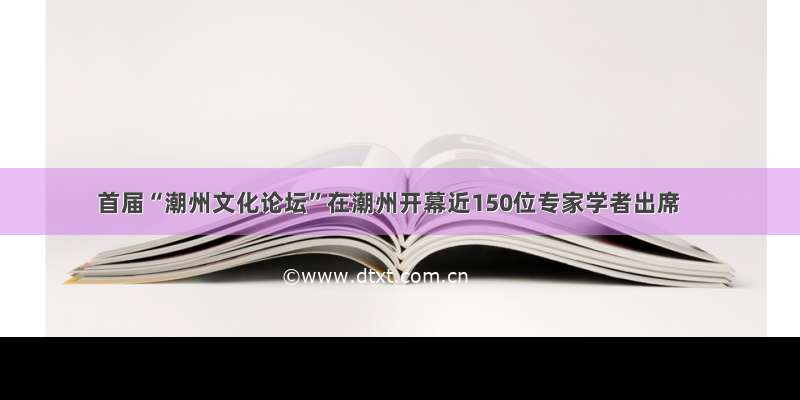 首届“潮州文化论坛”在潮州开幕近150位专家学者出席

©www.dtxt.com.cn